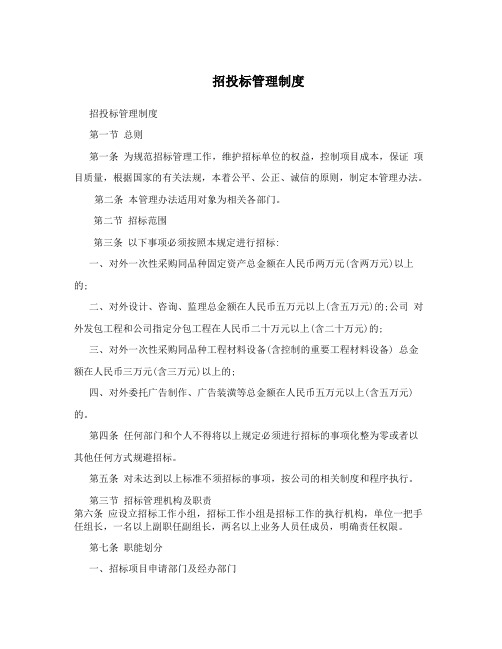 招投标管理制度

招投标管理制度

第一节 总则

第一条 为规范招标管理工作，维护招标单位的权益，控制项目成本，保证 项目质量，根据国家的有关法规，本着公平、公正、诚信的原则，制定本管理办法。

第二条 本管理办法适用对象为相关各部门。

第二节 招标范围

第三条 以下事项必须按照本规定进行招标:

一、对外一次性采购同品种固定资产总金额在人民币两万元(含两万元)以上的;

二、对外设计、咨询、监理总金额在人民币五万元以上(含五万元)的;公司 对外发包工程和公司指定分包工程在人民币二十万元以上(含二十万元)的;

三、对外一次性采购同品种工程材料设备(含控制的重要工程材料设备) 总金额在人民币三万元(含三万元)以上的;

四、对外委托广告制作、广告装潢等总金额在人民币五万元以上(含五万元)的。

第四条 任何部门和个人不得将以上规定必须进行招标的事项化整为零或者以其他任何方式规避招标。

第五条 对未达到以上标准不须招标的事项，按公司的相关制度和程序执行。

第三节 招标管理机构及职责
第六条 应设立招标工作小组，招标工作小组是招标工作的执行机构，单位一把手任组长，一名以上副职任副组长，两名以上业务人员任成员，明确责任权限。

第七条 职能划分

一、招标项目申请部门及经办部门